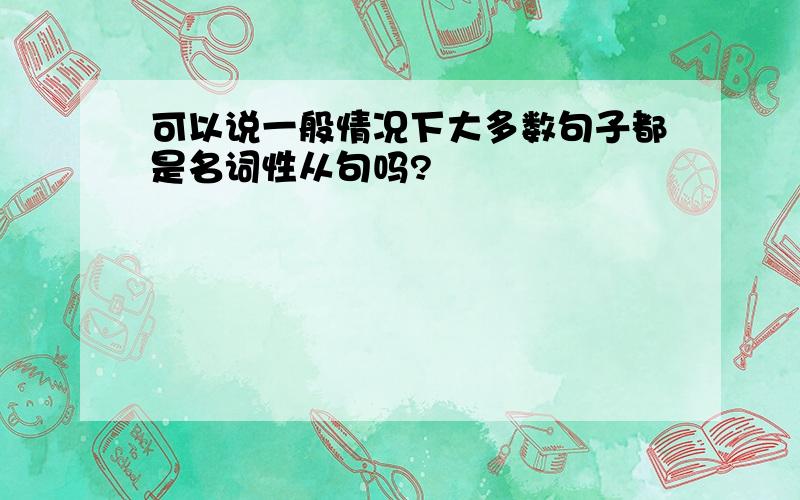 可以说一般情况下大多数句子都是名词性从句吗?

ABC

Back to School